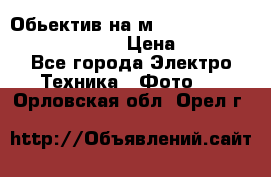 Обьектив на м
Цена
Все города Электро Техника Фото
Орловская обл Орел г

http://Объявлений.сайт